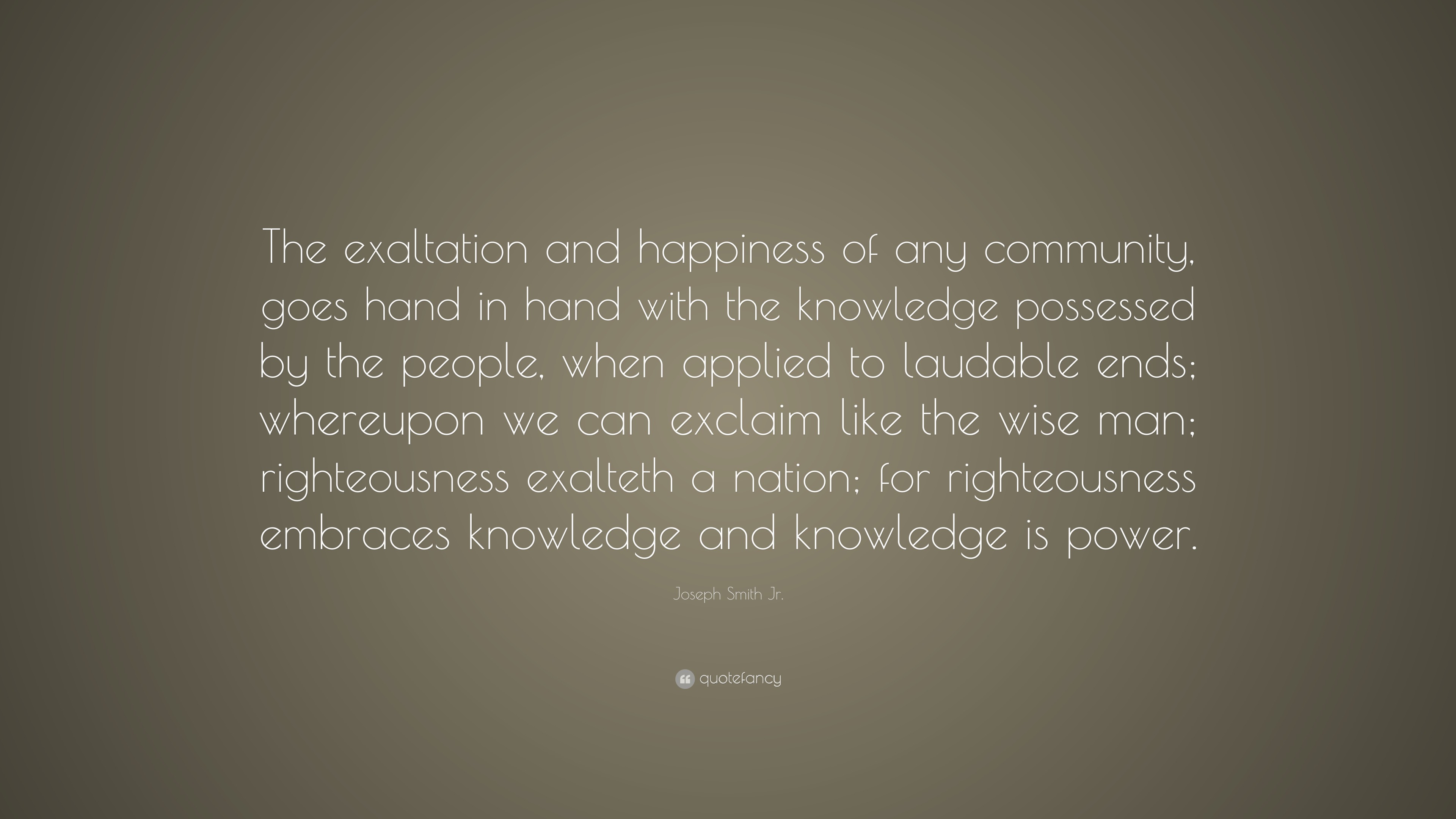 The exaltation and happiness of any community, goes hand in hand with the knowledge possessed by the people, when applied to laudable ends; whereupon we can exclaim like the wise man; righteousness exalteth a nation; for righteousness embraces knowledge and knowledge is power.

Joseph Smith Jr.

quotefancy